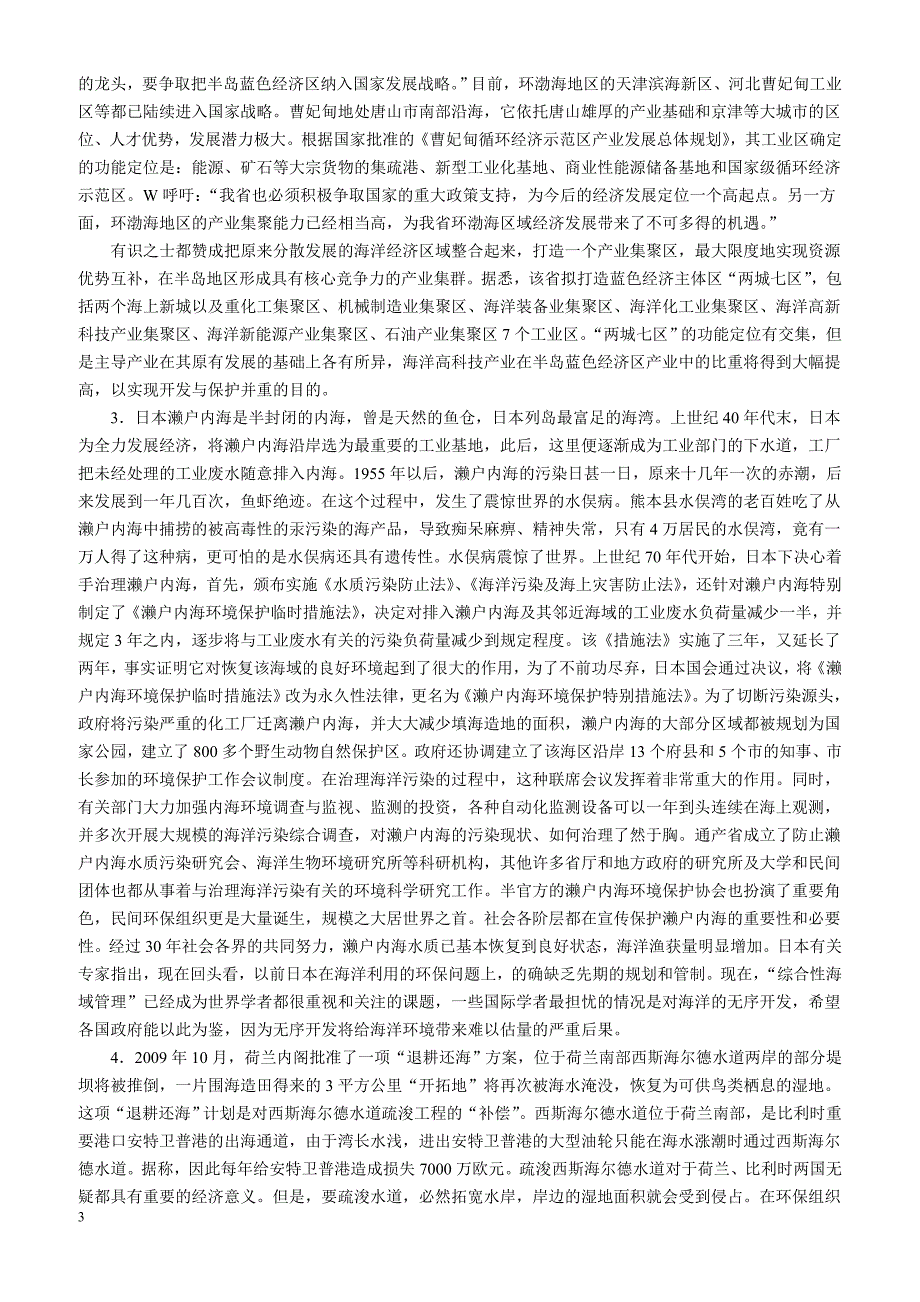 的龙头，要争取把半岛蓝色经济区纳入国家发展战略。”目前，环渤海地区的天津滨海新区、河北曹妃甸工业区等都已陆续进入国家战略。曹妃甸地处唐山市南部沿海，它依托唐山雄厚的产业基础和京津等大城市的区位、人才优势，发展潜力极大。根据国家批准的《曹妃甸循环经济示范区产业发展总体规划》，其工业区确定的功能定位是：能源、矿石等大宗货物的集疏港、新型工业化基地、商业性能源储备基地和国家级循环经济示范区。W 呼吁：“我省也必须积极争取国家的重大政策支持，为今后的经济发展定位一个高起点。另一方面，环渤海地区的产业集聚能力已经相当高，为我省环渤海区域经济发展带来了不可多得的机遇。”

有识之士都赞成把原来分散发展的海洋经济区域整合起来，打造一个产业集聚区，最大限度地实现资源优势互补，在半岛地区形成具有核心竞争力的产业集群。据悉，该省拟打造蓝色经济主体区“两城七区”，包括两个海上新城以及重化工集聚区、机械制造业集聚区、海洋装备业集聚区、海洋化工业集聚区、海洋高新科技产业集聚区、海洋新能源产业集聚区、石油产业集聚区 7 个工业区。“两城七区”的功能定位有交集，但是主导产业在其原有发展的基础上各有所异，海洋高科技产业在半岛蓝色经济区产业中的比重将得到大幅提高，以实现开发与保护并重的目的。

3．日本濑户内海是半封闭的内海，曾是天然的鱼仓，日本列岛最富足的海湾。上世纪 40 年代末，日本为全力发展经济，将濑户内海沿岸选为最重要的工业基地，此后，这里便逐渐成为工业部门的下水道，工厂把未经处理的工业废水随意排入内海。1955 年以后，濑户内海的污染日甚一日，原来十几年一次的赤潮，后来发展到一年几百次，鱼虾绝迹。在这个过程中，发生了震惊世界的水俣病。熊本县水俣湾的老百姓吃了从濑户内海中捕捞的被高毒性的汞污染的海产品，导致痴呆麻痹、精神失常，只有 4 万居民的水俣湾，竟有一万人得了这种病，更可怕的是水俣病还具有遗传性。水俣病震惊了世界。上世纪 70 年代开始，日本下决心着手治理濑户内海，首先，颁布实施《水质污染防止法》、《海洋污染及海上灾害防止法》，还针对濑户内海特别制定了《濑户内海环境保护临时措施法》，决定对排入濑户内海及其邻近海域的工业废水负荷量减少一半，并规定 3 年之内，逐步将与工业废水有关的污染负荷量减少到规定程度。该《措施法》实施了三年，又延长了两年，事实证明它对恢复该海域的良好环境起到了很大的作用，为了不前功尽弃，日本国会通过决议，将《濑户内海环境保护临时措施法》改为永久性法律，更名为《濑户内海环境保护特别措施法》。为了切断污染源头，政府将污染严重的化工厂迁离濑户内海，并大大减少填海造地的面积，濑户内海的大部分区域都被规划为国家公园，建立了 800 多个野生动物自然保护区。政府还协调建立了该海区沿岸 13 个府县和 5 个市的知事、市长参加的环境保护工作会议制度。在治理海洋污染的过程中，这种联席会议发挥着非常重大的作用。同时，有关部门大力加强内海环境调查与监视、监测的投资，各种自动化监测设备可以一年到头连续在海上观测，并多次开展大规模的海洋污染综合调查，对濑户内海的污染现状、如何治理了然于胸。通产省成立了防止濑户内海水质污染研究会、海洋生物环境研究所等科研机构，其他许多省厅和地方政府的研究所及大学和民间团体也都从事着与治理海洋污染有关的环境科学研究工作。半官方的濑户内海环境保护协会也扮演了重要角色，民间环保组织更是大量诞生，规模之大居世界之首。社会各阶层都在宣传保护濑户内海的重要性和必要性。经过 30 年社会各界的共同努力，濑户内海水质已基本恢复到良好状态，海洋渔获量明显增加。日本有关专家指出，现在回头看，以前日本在海洋利用的环保问题上，的确缺乏先期的规划和管制。现在，“综合性海域管理”已经成为世界学者都很重视和关注的课题，一些国际学者最担忧的情况是对海洋的无序开发，希望各国政府能以此为鉴，因为无序开发将给海洋环境带来难以估量的严重后果。

4．2009 年 10 月，荷兰内阁批准了一项“退耕还海”方案，位于荷兰南部西斯海尔德水道两岸的部分堤坝将被推倒，一片围海造田得来的 3 平方公里“开拓地”将再次被海水淹没，恢复为可供鸟类栖息的湿地。这项“退耕还海”计划是对西斯海尔德水道疏浚工程的“补偿”。西斯海尔德水道位于荷兰南部，是比利时重要港口安特卫普港的出海通道，由于湾长水浅，进出安特卫普港的大型油轮只能在海水涨潮时通过西斯海尔德水道。据称，因此每年给安特卫普港造成损失 7000 万欧元。疏浚西斯海尔德水道对于荷兰、比利时两国无疑都具有重要的经济意义。但是，要疏浚水道，必然拓宽水岸，岸边的湿地面积就会受到侵占。在环保组织

3